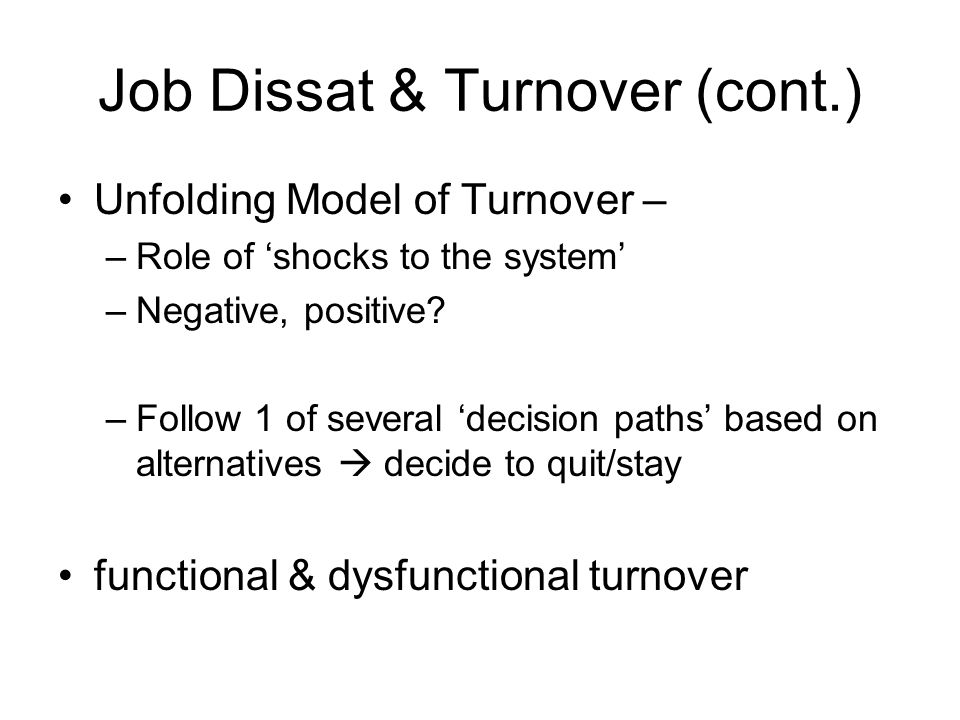 Job Dissat & Turnover (cont.)

• Unfolding Model of Turnover –
– Role of ‘shocks to the system’
– Negative, positive?

– Follow 1 of several ‘decision paths’ based on alternatives → decide to quit/stay

• functional & dysfunctional turnover